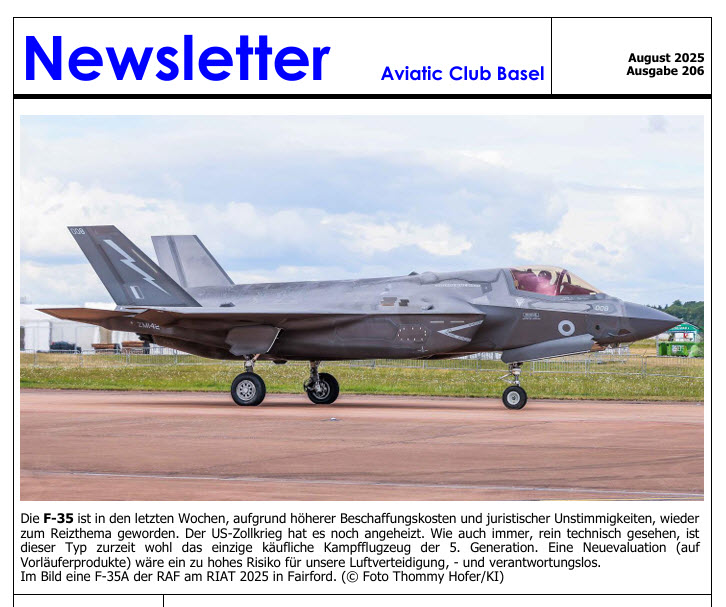 Newsletter

Aviatic Club Basel

August 2025
Ausgabe 206

Die F-35 ist in den letzten Wochen, aufgrund höherer Beschaffungskosten und juristischer Unstimmigkeiten, wieder zum Reizthema geworden. Der US-Zollkrieg hat es noch angeheizt. Wie auch immer, rein technisch gesehen, ist dieser Typ zurzeit wohl das einzige käufliche Kampfflugzeug der 5. Generation. Eine Neuevaluation (auf Vorläuferprodukte) wäre ein zu hohes Risiko für unsere Luftverteidigung, - und verantwortungslos.
Im Bild eine F-35A der RAF am RIAT 2025 in Fairford. (© Foto Thommy Hofer/KI)